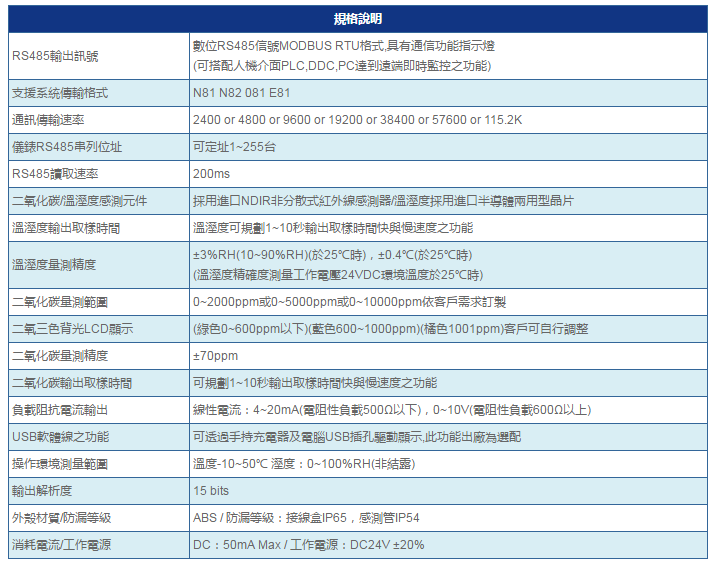 | 規格說明 | |
|---|---|
| RS485輸出訊號 | 數位RS485信號MODBUS RTU格式,具有通信功能指示燈 (可搭配人機介面PLC,DDC,PC達到遠端即時監控之功能) |
| 支援系統傳輸格式 | N81 N82 081 E81 |
| 通訊傳輸速率 | 2400 or 4800 or 9600 or 19200 or 38400 or 57600 or 115.2K |
| 儀錶RS485串列位址 | 可定址1~255台 |
| RS485讀取速率 | 200ms |
| 二氧化碳/溫溼度感測元件 | 採用進口NDIR非分散式紅外線感測器/溫溼度採用進口半導體兩用型晶片 |
| 溫溼度輸出取樣時間 | 溫溼度可規劃1~10秒輸出取樣時間快與慢速度之功能 |
| 溫溼度量測精度 | ±3%RH(10~90%RH)(於25℃時)，±0.4℃(於25℃時) (溫溼度精確度測量工作電壓24VDC環境溫度於25℃時) |
| 二氧化碳量測範圍 | 0~2000ppm或0~5000ppm或0~10000ppm依客戶需求訂製 |
| 二氧三色背光LCD顯示 | (綠色0~600ppm以下)(藍色600~1000ppm)(橘色1001ppm)客戶可自行調整 |
| 二氧化碳量測精度 | ±70ppm |
| 二氧化碳輸出取樣時間 | 可規劃1~10秒輸出取樣時間快與慢速度之功能 |
| 負載阻抗電流輸出 | 線性電流：4~20mA(電阻性負載500Ω以下)，0~10V(電阻性負載600Ω以上) |
| USB軟體線之功能 | 可透過手持充電器及電腦USB插孔驅動顯示,此功能出廠為選配 |
| 操作環境測量範圍 | 溫度-10~50℃ 溼度：0~100%RH(非結露) |
| 輸出解析度 | 15 bits |
| 外殼材質/防漏等級 | ABS / 防漏等級：接線盒IP65，感測管IP54 |
| 消耗電流/工作電源 | DC：50mA Max / 工作電源：DC24V ±20% |